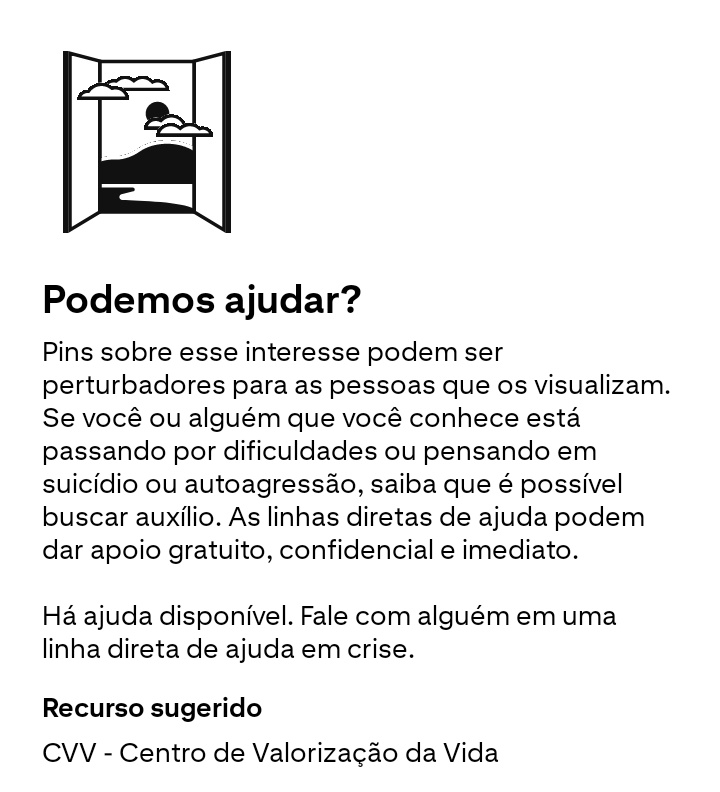 Podemos ajudar?

Pins sobre esse interesse podem ser perturbadores para as pessoas que os visualizam. Se você ou alguém que você conhece está passando por dificuldades ou pensando em suicídio ou autoagressão, saiba que é possível buscar auxílio. As linhas diretas de ajuda podem dar apoio gratuito, confidencial e imediato.

Há ajuda disponível. Fale com alguém em uma linha direta de ajuda em crise.

Recurso sugerido

CVV - Centro de Valorização da Vida